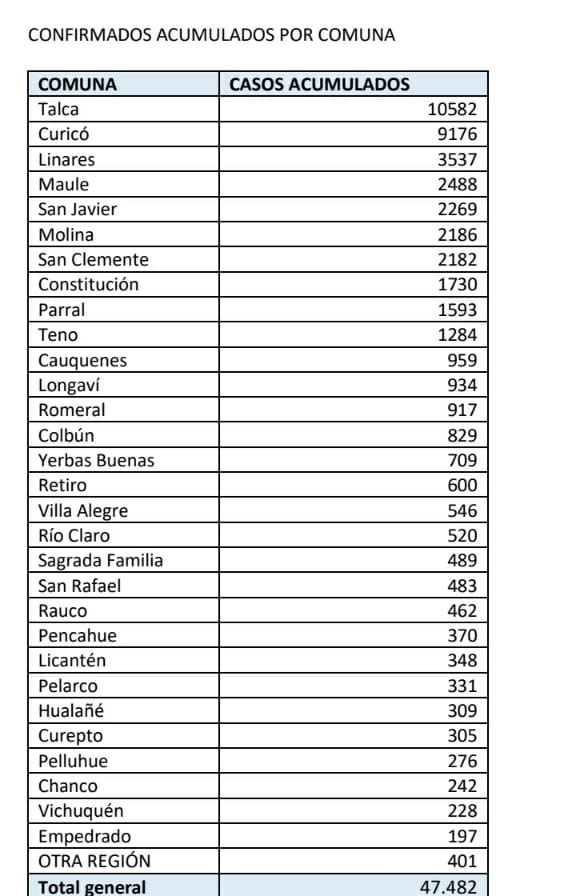 CONFIRMADOS ACUMULADOS POR COMUNA

| COMUNA | CASOS ACUMULADOS |
|---|---|
| Talca | 10582 |
| Curicó | 9176 |
| Linares | 3537 |
| Maule | 2488 |
| San Javier | 2269 |
| Molina | 2186 |
| San Clemente | 2182 |
| Constitución | 1730 |
| Parral | 1593 |
| Teno | 1284 |
| Cauquenes | 959 |
| Longaví | 934 |
| Romeral | 917 |
| Colbún | 829 |
| Yerbas Buenas | 709 |
| Retiro | 600 |
| Villa Alegre | 546 |
| Río Claro | 520 |
| Sagrada Familia | 489 |
| San Rafael | 483 |
| Rauco | 462 |
| Pencahue | 370 |
| Licantén | 348 |
| Pelarco | 331 |
| Hualañé | 309 |
| Curepto | 305 |
| Pelluhue | 276 |
| Chanco | 242 |
| Vichuquén | 228 |
| Empedrado | 197 |
| OTRA REGIÓN | 401 |
| Total general | 47.482 |